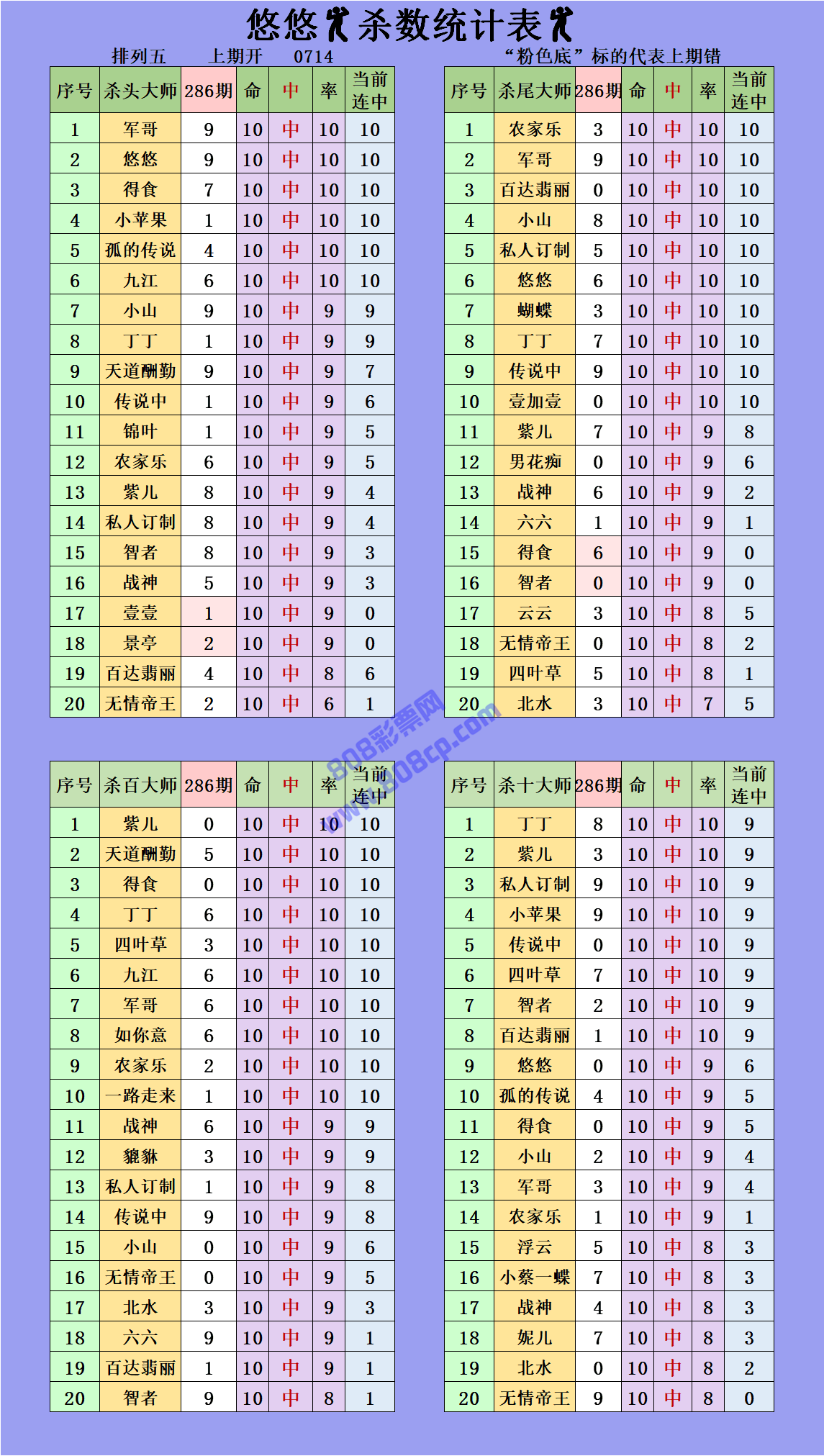 悠悠杀数统计表

排列五 上期开 0714

“粉色底”标的代表上期错

| 序号 | 杀头大师 | 286期 | 命 | 中 | 率 | 当前连中 |
|---|---|---|---|---|---|---|
| 1 | 军哥 | 9 | 10 | 中 | 10 | 10 |
| 2 | 悠悠 | 9 | 10 | 中 | 10 | 10 |
| 3 | 得食 | 7 | 10 | 中 | 10 | 10 |
| 4 | 小苹果 | 1 | 10 | 中 | 10 | 10 |
| 5 | 孤的传说 | 4 | 10 | 中 | 10 | 10 |
| 6 | 九江 | 6 | 10 | 中 | 10 | 10 |
| 7 | 小山 | 9 | 10 | 中 | 9 | 9 |
| 8 | 丁丁 | 1 | 10 | 中 | 9 | 9 |
| 9 | 天道酬勤 | 9 | 10 | 中 | 9 | 7 |
| 10 | 传说中 | 1 | 10 | 中 | 9 | 6 |
| 11 | 锦叶 | 1 | 10 | 中 | 9 | 5 |
| 12 | 农家乐 | 6 | 10 | 中 | 9 | 5 |
| 13 | 紫儿 | 8 | 10 | 中 | 9 | 4 |
| 14 | 私人订制 | 8 | 10 | 中 | 9 | 4 |
| 15 | 智者 | 8 | 10 | 中 | 9 | 3 |
| 16 | 战神 | 5 | 10 | 中 | 9 | 3 |
| 17 | 壹壹 | 1 | 10 | 中 | 9 | 0 |
| 18 | 景亭 | 2 | 10 | 中 | 9 | 0 |
| 19 | 百达翡丽 | 4 | 10 | 中 | 8 | 6 |
| 20 | 无情帝王 | 2 | 10 | 中 | 6 | 1 |

| 序号 | 杀尾大师 | 286期 | 命 | 中 | 率 | 当前连中 |
|---|---|---|---|---|---|---|
| 1 | 农家乐 | 3 | 10 | 中 | 10 | 10 |
| 2 | 军哥 | 9 | 10 | 中 | 10 | 10 |
| 3 | 百达翡丽 | 0 | 10 | 中 | 10 | 10 |
| 4 | 小山 | 8 | 10 | 中 | 10 | 10 |
| 5 | 私人订制 | 5 | 10 | 中 | 10 | 10 |
| 6 | 悠悠 | 6 | 10 | 中 | 10 | 10 |
| 7 | 蝴蝶 | 3 | 10 | 中 | 10 | 10 |
| 8 | 丁丁 | 7 | 10 | 中 | 10 | 10 |
| 9 | 传说中 | 9 | 10 | 中 | 10 | 10 |
| 10 | 壹加壹 | 0 | 10 | 中 | 10 | 10 |
| 11 | 紫儿 | 7 | 10 | 中 | 9 | 8 |
| 12 | 男花痴 | 0 | 10 | 中 | 9 | 6 |
| 13 | 战神 | 6 | 10 | 中 | 9 | 2 |
| 14 | 六六 | 1 | 10 | 中 | 9 | 1 |
| 15 | 得食 | 6 | 10 | 中 | 9 | 0 |
| 16 | 智者 | 0 | 10 | 中 | 9 | 0 |
| 17 | 云云 | 3 | 10 | 中 | 8 | 5 |
| 18 | 无情帝王 | 0 | 10 | 中 | 8 | 2 |
| 19 | 四叶草 | 5 | 10 | 中 | 8 | 1 |
| 20 | 北水 | 3 | 10 | 中 | 7 | 5 |

808彩票网 www.808cp.com

| 序号 | 杀百大师 | 286期 | 命 | 中 | 率 | 当前连中 |
|---|---|---|---|---|---|---|
| 1 | 紫儿 | 0 | 10 | 中 | 10 | 10 |
| 2 | 天道酬勤 | 5 | 10 | 中 | 10 | 10 |
| 3 | 得食 | 0 | 10 | 中 | 10 | 10 |
| 4 | 丁丁 | 6 | 10 | 中 | 10 | 10 |
| 5 | 四叶草 | 3 | 10 | 中 | 10 | 10 |
| 6 | 九江 | 6 | 10 | 中 | 10 | 10 |
| 7 | 军哥 | 6 | 10 | 中 | 10 | 10 |
| 8 | 如你意 | 6 | 10 | 中 | 10 | 10 |
| 9 | 农家乐 | 2 | 10 | 中 | 10 | 10 |
| 10 | 一路走来 | 1 | 10 | 中 | 10 | 10 |
| 11 | 战神 | 6 | 10 | 中 | 9 | 9 |
| 12 | 貔貅 | 3 | 10 | 中 | 9 | 9 |
| 13 | 私人订制 | 1 | 10 | 中 | 9 | 8 |
| 14 | 传说中 | 9 | 10 | 中 | 9 | 8 |
| 15 | 小山 | 0 | 10 | 中 | 9 | 6 |
| 16 | 无情帝王 | 0 | 10 | 中 | 9 | 5 |
| 17 | 北水 | 3 | 10 | 中 | 9 | 3 |
| 18 | 六六 | 9 | 10 | 中 | 9 | 1 |
| 19 | 百达翡丽 | 1 | 10 | 中 | 9 | 1 |
| 20 | 智者 | 9 | 10 | 中 | 8 | 1 |

| 序号 | 杀十大师 | 286期 | 命 | 中 | 率 | 当前连中 |
|---|---|---|---|---|---|---|
| 1 | 丁丁 | 8 | 10 | 中 | 10 | 9 |
| 2 | 紫儿 | 3 | 10 | 中 | 10 | 9 |
| 3 | 私人订制 | 9 | 10 | 中 | 10 | 9 |
| 4 | 小苹果 | 9 | 10 | 中 | 10 | 9 |
| 5 | 传说中 | 0 | 10 | 中 | 10 | 9 |
| 6 | 四叶草 | 7 | 10 | 中 | 10 | 9 |
| 7 | 智者 | 2 | 10 | 中 | 10 | 9 |
| 8 | 百达翡丽 | 1 | 10 | 中 | 10 | 9 |
| 9 | 悠悠 | 0 | 10 | 中 | 9 | 6 |
| 10 | 孤的传说 | 4 | 10 | 中 | 9 | 5 |
| 11 | 得食 | 0 | 10 | 中 | 9 | 5 |
| 12 | 小山 | 2 | 10 | 中 | 9 | 4 |
| 13 | 军哥 | 3 | 10 | 中 | 9 | 4 |
| 14 | 农家乐 | 1 | 10 | 中 | 9 | 1 |
| 15 | 浮云 | 5 | 10 | 中 | 8 | 3 |
| 16 | 小蔡一蝶 | 7 | 10 | 中 | 8 | 3 |
| 17 | 战神 | 4 | 10 | 中 | 8 | 3 |
| 18 | 妮儿 | 7 | 10 | 中 | 8 | 3 |
| 19 | 北水 | 0 | 10 | 中 | 8 | 2 |
| 20 | 无情帝王 | 9 | 10 | 中 | 8 | 0 |